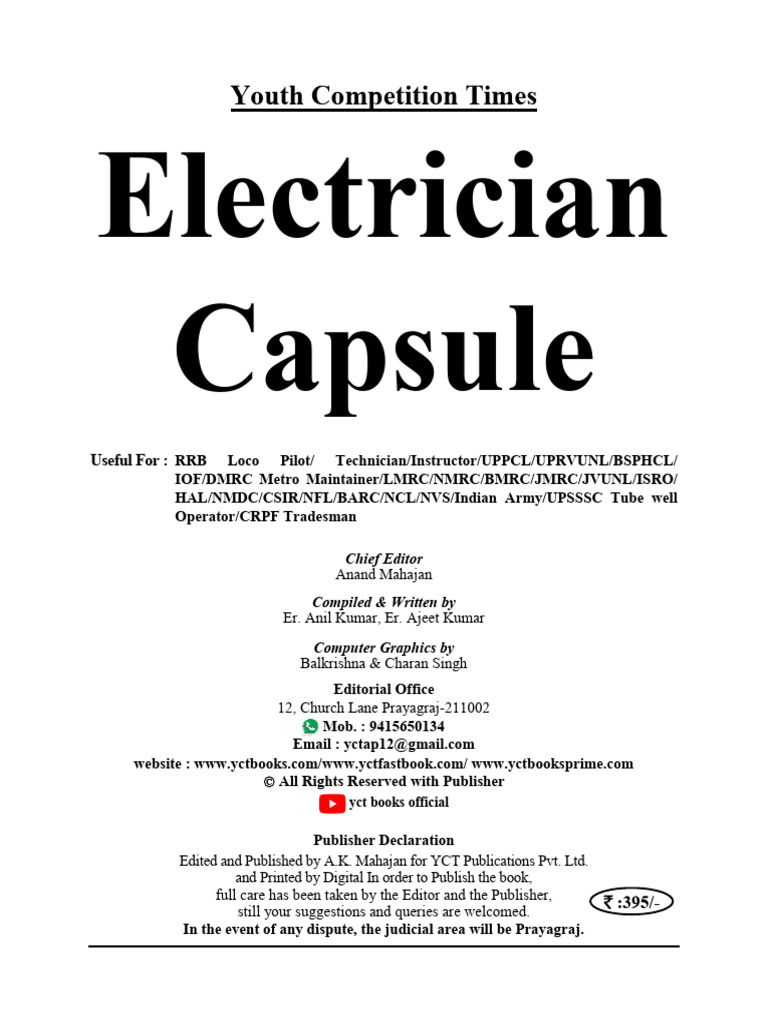 Youth Competition Times

Electrician Capsule

Useful For : RRB Loco Pilot/ Technician/Instructor/UPPCL/UPRVUNL/BSPHCL/ IOF/DMRC Metro Maintainer/LMRC/NMRC/BMRC/JMRC/JVUNL/ISRO/ HAL/NMDC/CSIR/NFL/BARC/NCL/NVS/Indian Army/UPSSSC Tube well Operator/CRPF Tradesman

Chief Editor
Anand Mahajan

Compiled & Written by
Er. Anil Kumar, Er. Ajeet Kumar

Computer Graphics by
Balkrishna & Charan Singh

Editorial Office
12, Church Lane Prayagraj-211002
Mob. : 9415650134
Email : yctap12@gmail.com
website : www.yctbooks.com/www.yctfastbook.com/ www.yctbooksprime.com
© All Rights Reserved with Publisher
yct books official

Publisher Declaration
Edited and Published by A.K. Mahajan for YCT Publications Pvt. Ltd. and Printed by Digital In order to Publish the book, full care has been taken by the Editor and the Publisher, still your suggestions and queries are welcomed.
In the event of any dispute, the judicial area will be Prayagraj.

₹ :395/-